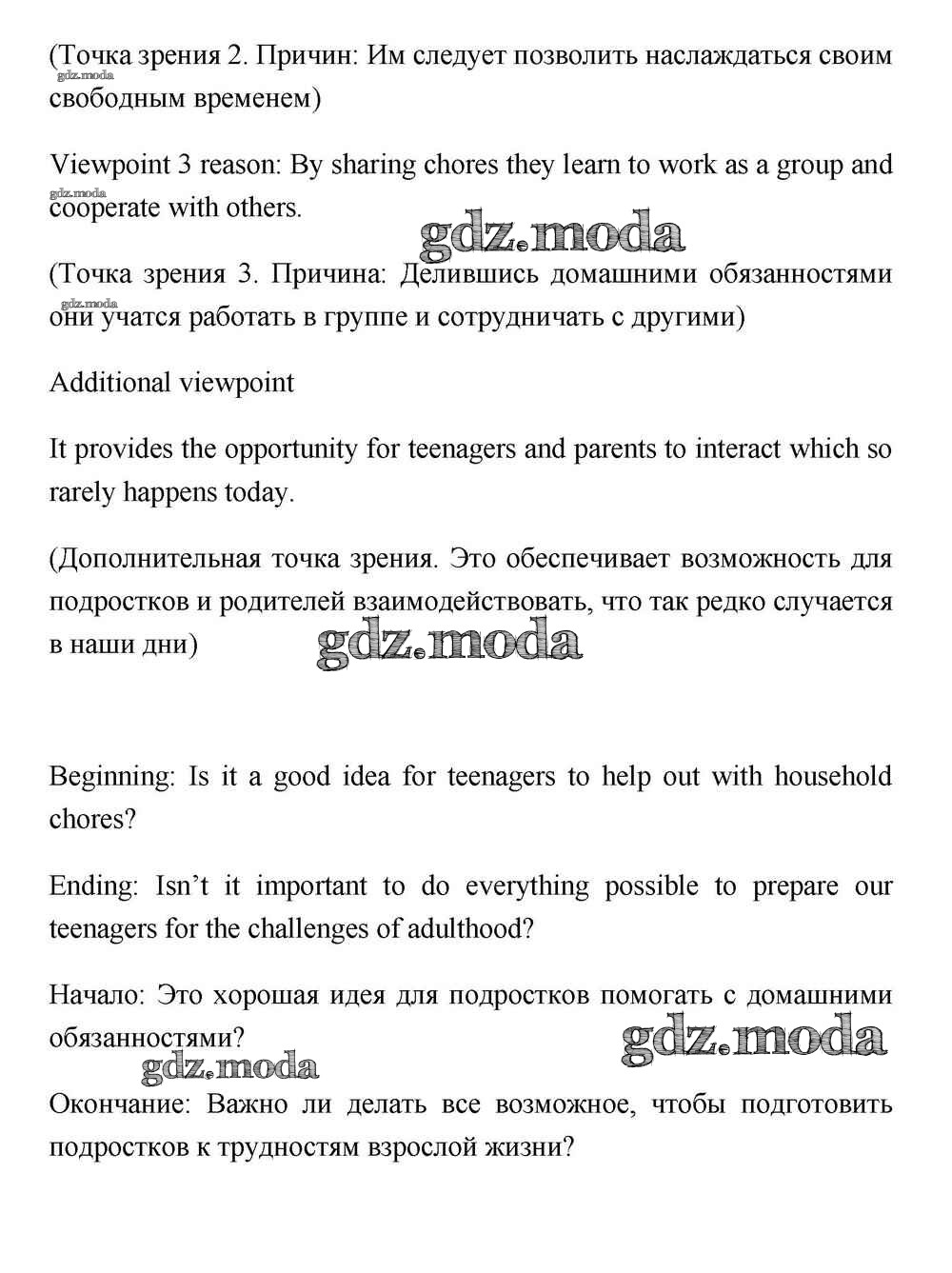 (Точка зрения 2. Причин: Им следует позволить наслаждаться своим свободным временем)

gdz.moda

Viewpoint 3 reason: By sharing chores they learn to work as a group and cooperate with others.

gdz.moda

gdz.moda

(Точка зрения 3. Причина: Делившись домашними обязанностями они учатся работать в группе и сотрудничать с другими)

gdz.moda

Additional viewpoint

It provides the opportunity for teenagers and parents to interact which so rarely happens today.

(Дополнительная точка зрения. Это обеспечивает возможность для подростков и родителей взаимодействовать, что так редко случается в наши дни)

gdz.moda

Beginning: Is it a good idea for teenagers to help out with household chores?

Ending: Isn't it important to do everything possible to prepare our teenagers for the challenges of adulthood?

Начало: Это хорошая идея для подростков помогать с домашними обязанностями?

gdz.moda

gdz.moda

Окончание: Важно ли делать все возможное, чтобы подготовить подростков к трудностям взрослой жизни?